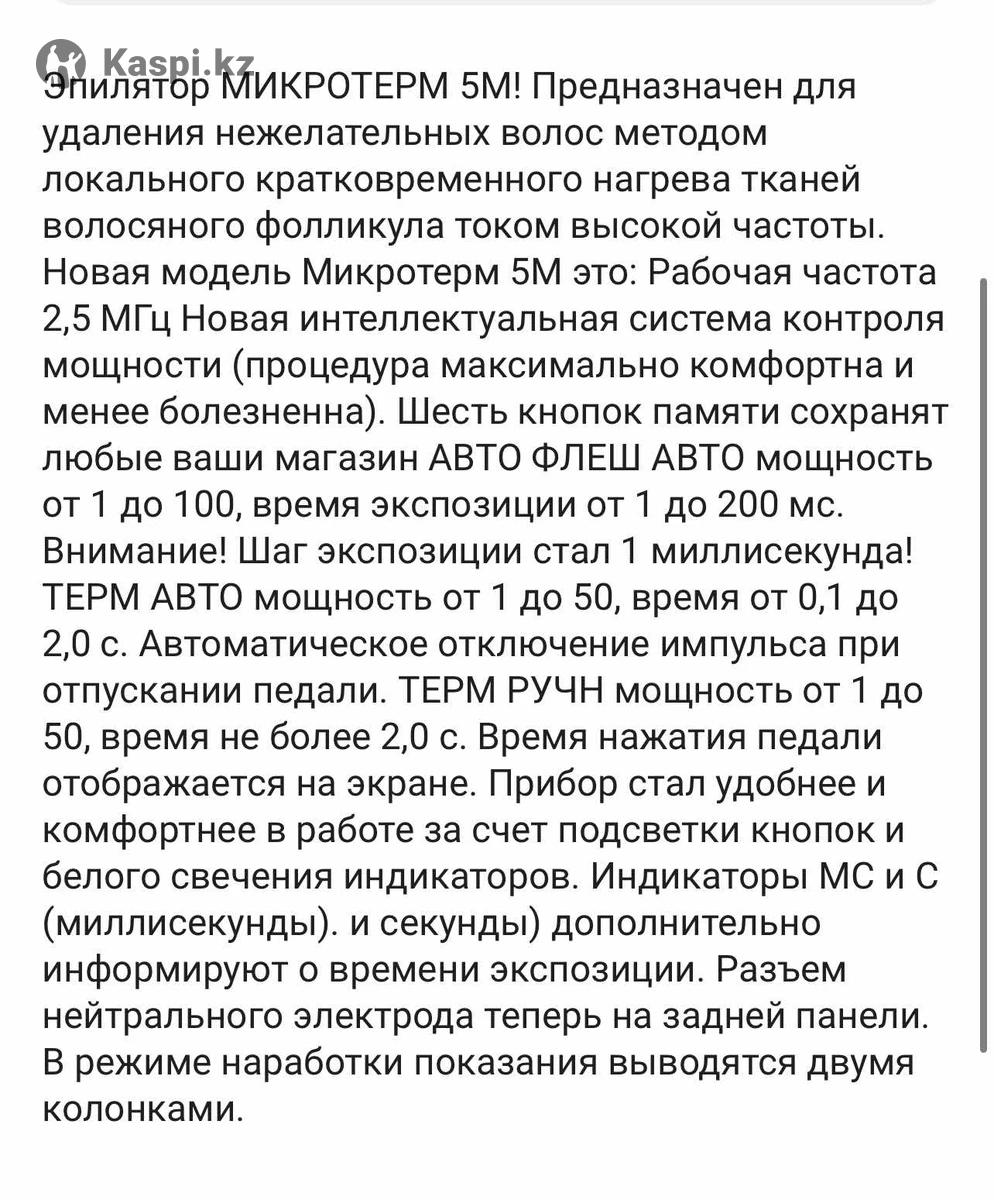 Kaspi.kz

Эпилятор МИКРОТЕРМ 5М! Предназначен для удаления нежелательных волос методом локального кратковременного нагрева тканей волосяного фолликула током высокой частоты. Новая модель Микротерм 5М это: Рабочая частота 2,5 МГц Новая интеллектуальная система контроля мощности (процедура максимально комфортна и менее болезненна). Шесть кнопок памяти сохранят любые ваши магазин АВТО ФЛЕШ АВТО мощность от 1 до 100, время экспозиции от 1 до 200 мс. Внимание! Шаг экспозиции стал 1 миллисекунда! ТЕРМ АВТО мощность от 1 до 50, время от 0,1 до 2,0 с. Автоматическое отключение импульса при отпускании педали. ТЕРМ РУЧН мощность от 1 до 50, время не более 2,0 с. Время нажатия педали отображается на экране. Прибор стал удобнее и комфортнее в работе за счет подсветки кнопок и белого свечения индикаторов. Индикаторы МС и С (миллисекунды). и секунды) дополнительно информируют о времени экспозиции. Разъем нейтрального электрода теперь на задней панели. В режиме наработки показания выводятся двумя колонками.